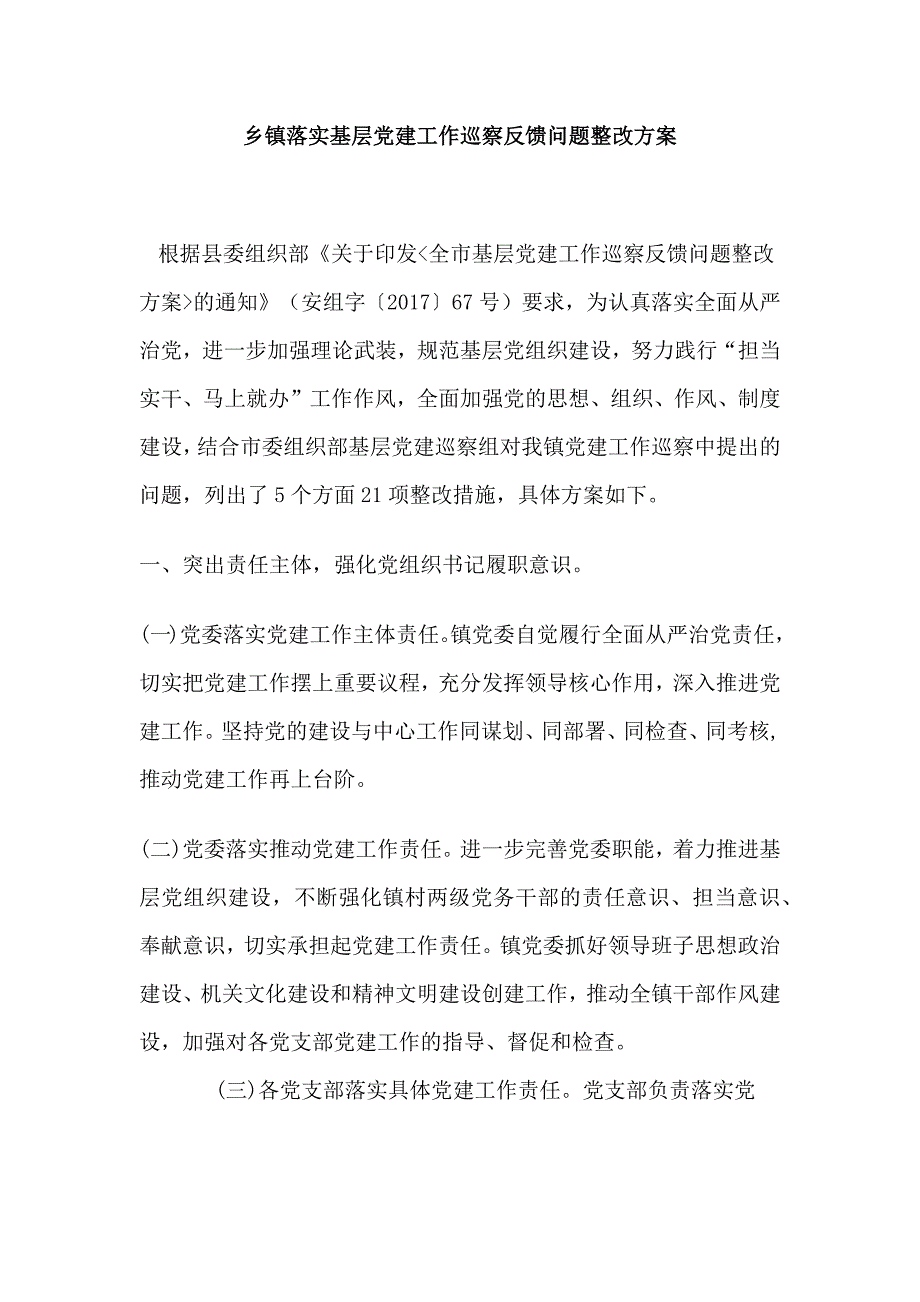 乡镇落实基层党建工作巡察反馈问题整改方案

根据县委组织部《关于印发<全市基层党建工作巡察反馈问题整改方案>的通知》（安组字〔2017〕67号）要求，为认真落实全面从严治党，进一步加强理论武装，规范基层党组织建设，努力践行“担当实干、马上就办”工作作风，全面加强党的思想、组织、作风、制度建设，结合市委组织部基层党建巡察组对我镇党建工作巡察中提出的问题，列出了5个方面21项整改措施，具体方案如下。

一、突出责任主体，强化党组织书记履职意识。

(一)党委落实党建工作主体责任。镇党委自觉履行全面从严治党责任，切实把党建工作摆上重要议程，充分发挥领导核心作用，深入推进党建工作。坚持党的建设与中心工作同谋划、同部署、同检查、同考核，推动党建工作再上台阶。

(二)党委落实推动党建工作责任。进一步完善党委职能，着力推进基层党组织建设，不断强化镇村两级党务干部的责任意识、担当意识、奉献意识，切实承担起党建工作责任。镇党委抓好领导班子思想政治建设、机关文化建设和精神文明建设创建工作，推动全镇干部作风建设，加强对各党支部党建工作的指导、督促和检查。

(三)各党支部落实具体党建工作责任。党支部负责落实党